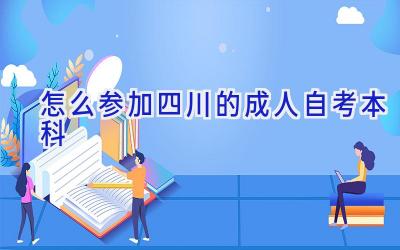 怎么参加四川的成人自考本科